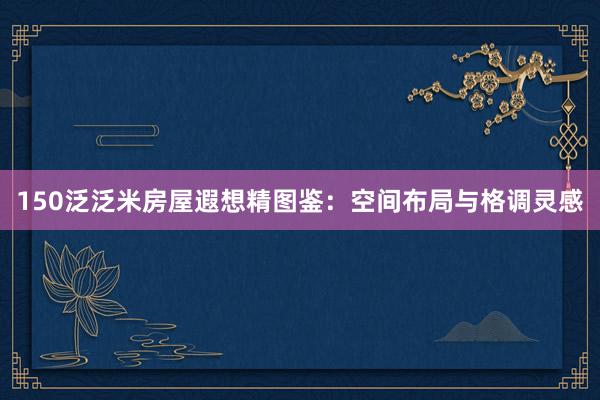 150泛泛米房屋遐想精图鉴：空间布局与格调灵感